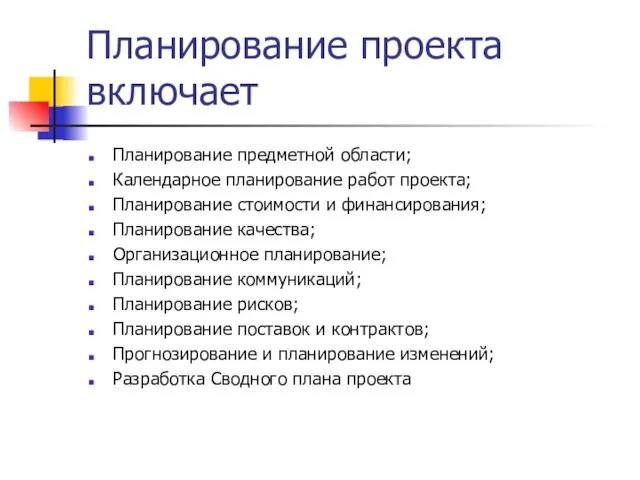 Планирование проекта включает

- Планирование предметной области;
- Календарное планирование работ проекта;
- Планирование стоимости и финансирования;
- Планирование качества;
- Организационное планирование;
- Планирование коммуникаций;
- Планирование рисков;
- Планирование поставок и контрактов;
- Прогнозирование и планирование изменений;
- Разработка Сводного плана проекта